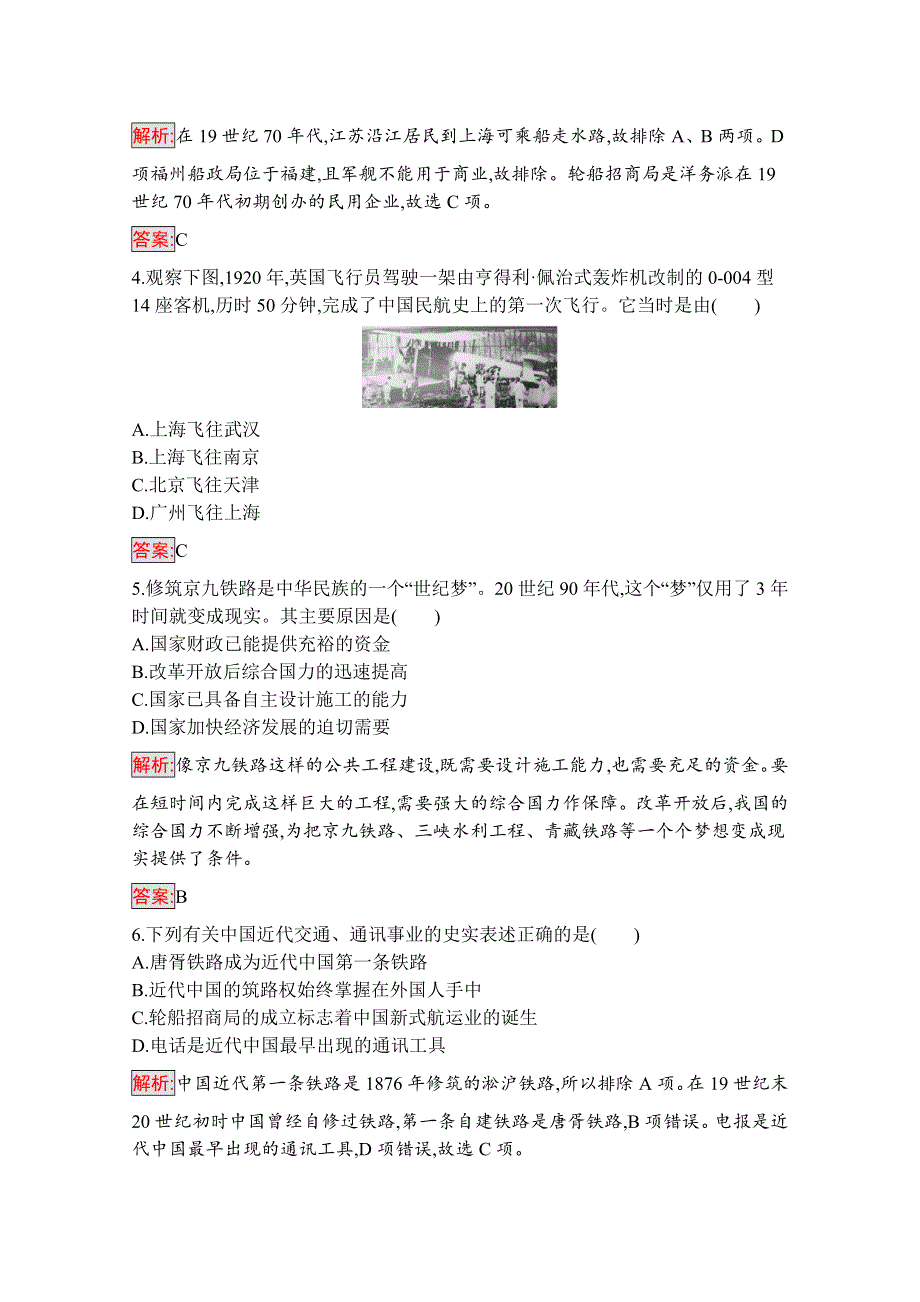 解析:在 19 世纪 70 年代,江苏沿江居民到上海可乘船走水路,故排除 A、B 两项。D 项福州船政局位于福建,且军舰不能用于商业,故排除。轮船招商局是洋务派在 19 世纪 70 年代初期创办的民用企业,故选 C 项。

答案:C

4.观察下图,1920 年,英国飞行员驾驶一架由亨得利·佩治式轰炸机改制的 0-004 型 14 座客机,历时 50 分钟,完成了中国民航史上的第一次飞行。它当时是由(　　)

A.上海飞往武汉
B.上海飞往南京
C.北京飞往天津
D.广州飞往上海

答案:C

5.修筑京九铁路是中华民族的一个“世纪梦”。20 世纪 90 年代,这个“梦”仅用了 3 年时间就变成现实。其主要原因是(　　)
A.国家财政已能提供充裕的资金
B.改革开放后综合国力的迅速提高
C.国家已具备自主设计施工的能力
D.国家加快经济发展的迫切需要

解析:像京九铁路这样的公共工程建设,既需要设计施工能力,也需要充足的资金。要在短时间内完成这样巨大的工程,需要强大的综合国力作保障。改革开放后,我国的综合国力不断增强,为把京九铁路、三峡水利工程、青藏铁路等一个个梦想变成现实提供了条件。

答案:B

6.下列有关中国近代交通、通讯事业的史实表述正确的是(　　)
A.唐胥铁路成为近代中国第一条铁路
B.近代中国的筑路权始终掌握在外国人手中
C.轮船招商局的成立标志着中国新式航运业的诞生
D.电话是近代中国最早出现的通讯工具

解析:中国近代第一条铁路是 1876 年修筑的淞沪铁路,所以排除 A 项。在 19 世纪末 20 世纪初时中国曾经自修过铁路,第一条自建铁路是唐胥铁路,B 项错误。电报是近代中国最早出现的通讯工具,D 项错误,故选 C 项。